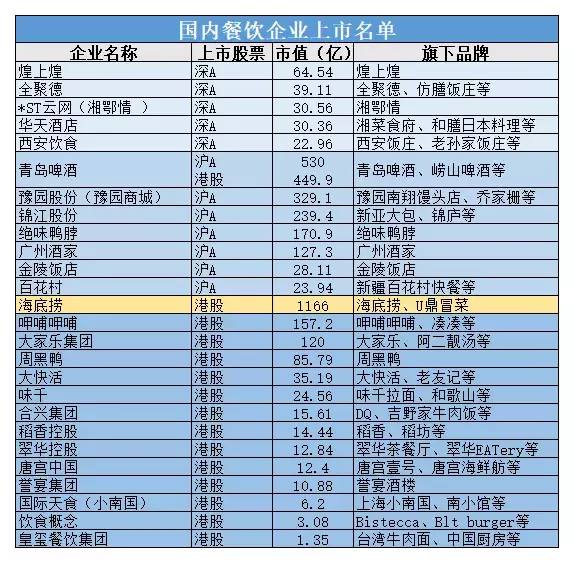 国内餐饮企业上市名单

| 企业名称 | 上市股票 | 市值（亿） | 旗下品牌 |
|---|---|---|---|
| 煌上煌 | 深A | 64.54 | 煌上煌 |
| 全聚德 | 深A | 39.11 | 全聚德、仿膳饭庄等 |
| *ST云网（湘鄂情 ） | 深A | 30.56 | 湘鄂情 |
| 华天酒店 | 深A | 30.36 | 湘菜食府、和膳日本料理等 |
| 西安饮食 | 深A | 22.96 | 西安饭庄、老孙家饭庄等 |
| 青岛啤酒 | 沪A 港股 | 530 449.9 | 青岛啤酒、崂山啤酒等 |
| 豫园股份（豫园商城） | 沪A | 329.1 | 豫园南翔馒头店、乔家栅等 |
| 锦江股份 | 沪A | 239.4 | 新亚大包、锦庐等 |
| 绝味鸭脖 | 沪A | 170.9 | 绝味鸭脖 |
| 广州酒家 | 沪A | 127.3 | 广州酒家 |
| 金陵饭店 | 沪A | 28.11 | 金陵饭店 |
| 百花村 | 沪A | 23.94 | 新疆百花村快餐等 |
| 海底捞 | 港股 | 1166 | 海底捞、U鼎冒菜 |
| 呷哺呷哺 | 港股 | 157.2 | 呷哺呷哺、凑凑等 |
| 大家乐集团 | 港股 | 120 | 大家乐、阿二靓汤等 |
| 周黑鸭 | 港股 | 85.79 | 周黑鸭 |
| 大快活 | 港股 | 35.19 | 大快活、老友记等 |
| 味千 | 港股 | 24.56 | 味千拉面、和歌山等 |
| 合兴集团 | 港股 | 15.61 | DQ、吉野家牛肉饭等 |
| 稻香控股 | 港股 | 14.44 | 稻香、稻坊等 |
| 翠华控股 | 港股 | 12.84 | 翠华茶餐厅、翠华EATery等 |
| 唐宫中国 | 港股 | 12.4 | 唐宫壹号、唐宫海鲜舫等 |
| 誉宴集团 | 港股 | 10.88 | 誉宴酒楼 |
| 国际天食（小南国） | 港股 | 6.2 | 上海小南国、南小馆等 |
| 饮食概念 | 港股 | 3.08 | Bistecca、Blt burger等 |
| 皇玺餐饮集团 | 港股 | 1.35 | 台湾牛肉面、中国厨房等 |